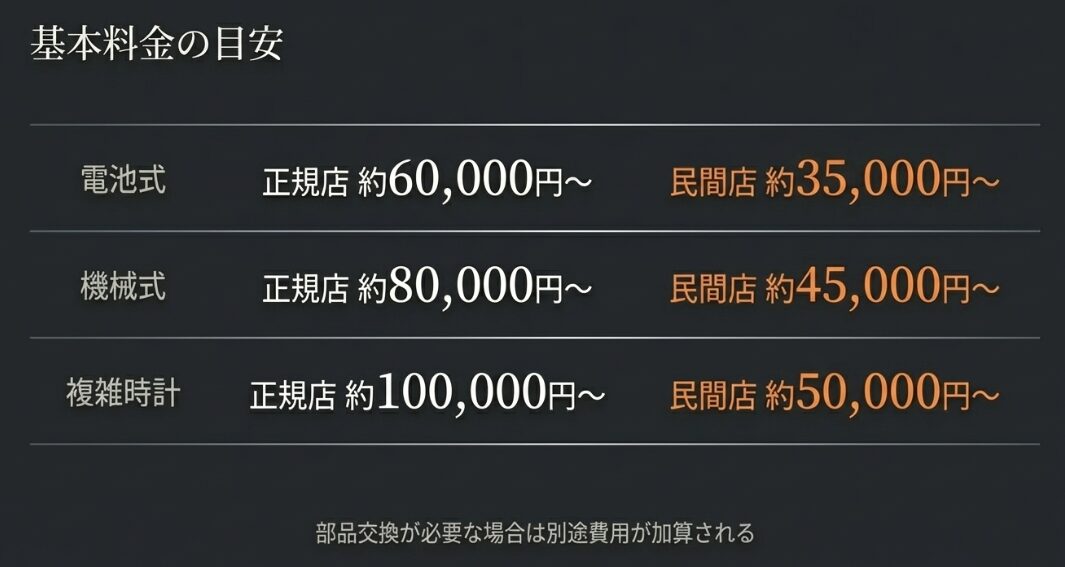 基本料金の目安

| 電池式 | 正規店 約60,000円～ | 民間店 約35,000円～ |
|---|---|---|
| 機械式 | 正規店 約80,000円～ | 民間店 約45,000円～ |
| 複雑時計 | 正規店 約100,000円～ | 民間店 約50,000円～ |

部品交換が必要な場合は別途費用が加算される